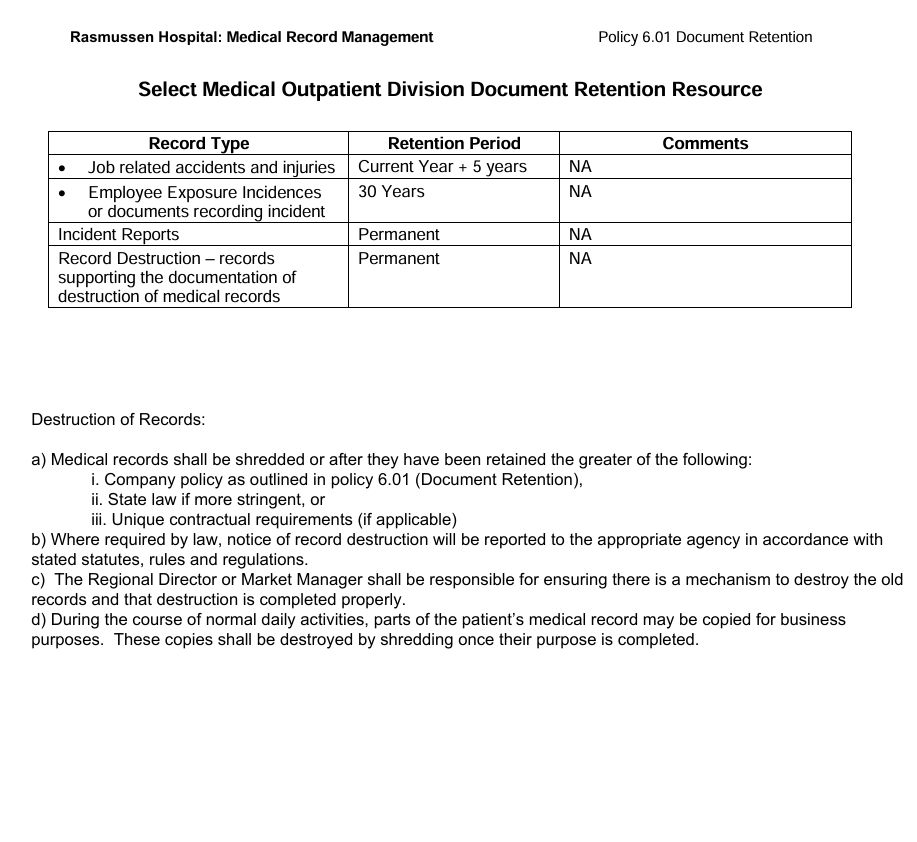 Rasmussen Hospital: Medical Record Management

Policy 6.01 Document Retention

Select Medical Outpatient Division Document Retention Resource

| Record Type | Retention Period | Comments |
|---|---|---|
| • Job related accidents and injuries | Current Year + 5 years | NA |
| • Employee Exposure Incidences or documents recording incident | 30 Years | NA |
| Incident Reports | Permanent | NA |
| Record Destruction – records supporting the documentation of destruction of medical records | Permanent | NA |

Destruction of Records:

a) Medical records shall be shredded or after they have been retained the greater of the following:
i. Company policy as outlined in policy 6.01 (Document Retention),
ii. State law if more stringent, or
iii. Unique contractual requirements (if applicable)
b) Where required by law, notice of record destruction will be reported to the appropriate agency in accordance with stated statutes, rules and regulations.
c) The Regional Director or Market Manager shall be responsible for ensuring there is a mechanism to destroy the old records and that destruction is completed properly.
d) During the course of normal daily activities, parts of the patient's medical record may be copied for business purposes. These copies shall be destroyed by shredding once their purpose is completed.